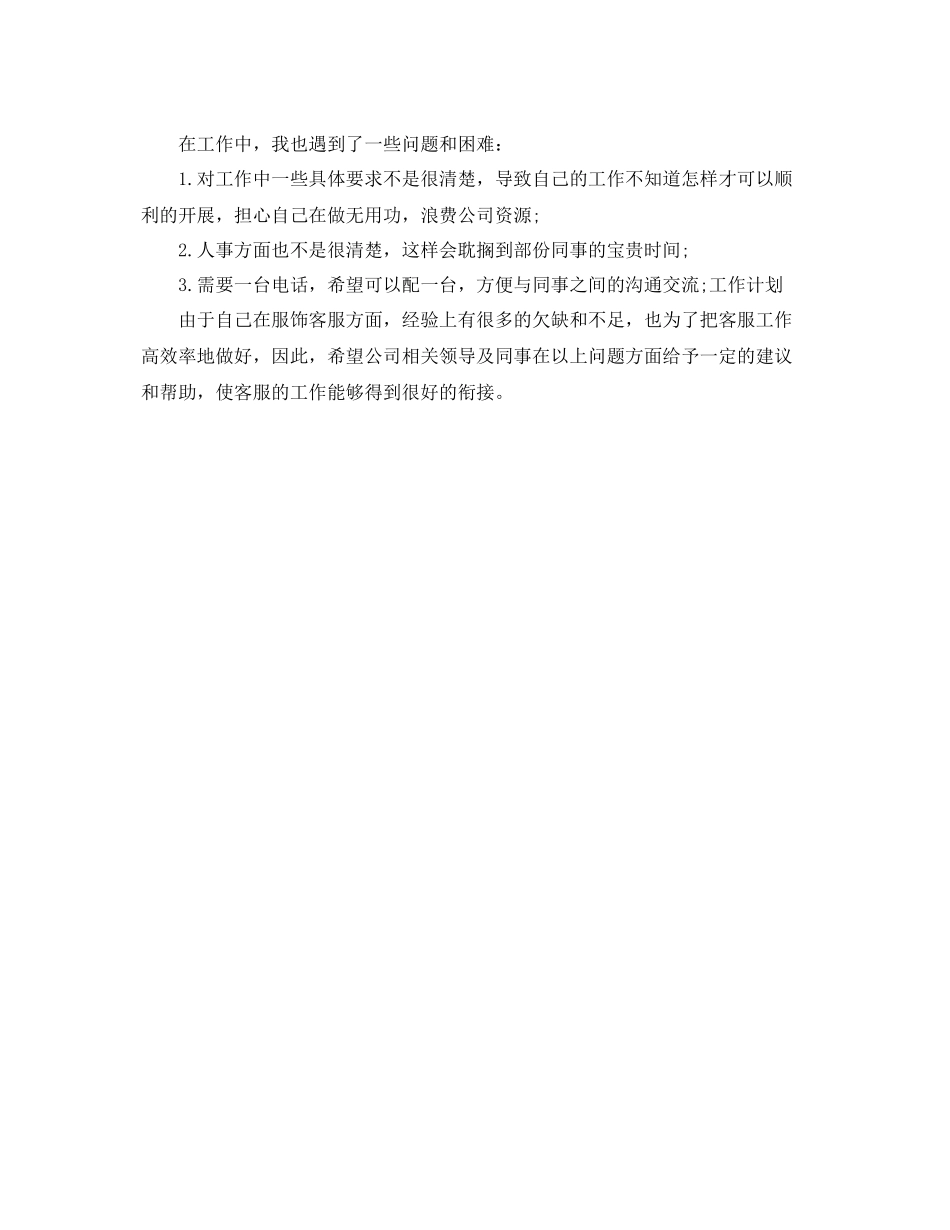 在工作中，我也遇到了一些问题和困难：

1.对工作中一些具体要求不是很清楚，导致自己的工作不知道怎样才可以顺利的开展，担心自己在做无用功，浪费公司资源;

2.人事方面也不是很清楚，这样会耽搁到部份同事的宝贵时间;

3.需要一台电话，希望可以配一台，方便与同事之间的沟通交流;工作计划

由于自己在服饰客服方面，经验上有很多的欠缺和不足，也为了把客服工作高效率地做好，因此，希望公司相关领导及同事在以上问题方面给予一定的建议和帮助，使客服的工作能够得到很好的衔接。